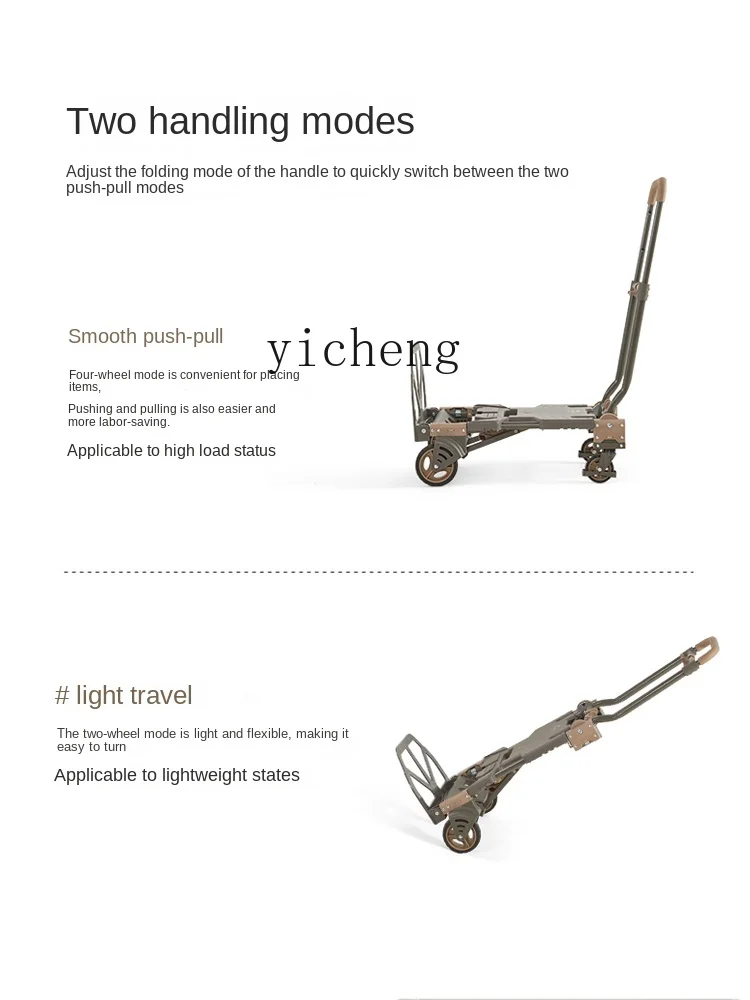 Two handling modes

Adjust the folding mode of the handle to quickly switch between the two push-pull modes

Smooth push-pull

yicheng

Four-wheel mode is convenient for placing items,

Pushing and pulling is also easier and more labor-saving.

Applicable to high load status

# light travel

The two-wheel mode is light and flexible, making it easy to turn

Applicable to lightweight states